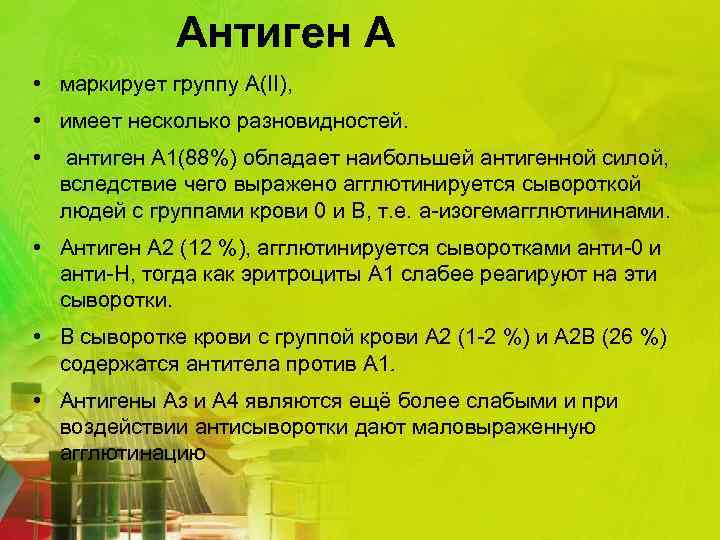 Антиген А

• маркирует группу А(II),

• имеет несколько разновидностей.

• антиген А1(88%) обладает наибольшей антигенной силой, вследствие чего выражено агглютинируется сывороткой людей с группами крови 0 и В, т.е. а-изогемагглютининами.

• Антиген А2 (12 %), агглютинируется сыворотками анти-0 и анти-Н, тогда как эритроциты А1 слабее реагируют на эти сыворотки.

• В сыворотке крови с группой крови А2 (1-2 %) и А2В (26 %) содержатся антитела против А1.

• Антигены Аз и А4 являются ещё более слабыми и при воздействии антисыворотки дают маловыраженную агглютинацию